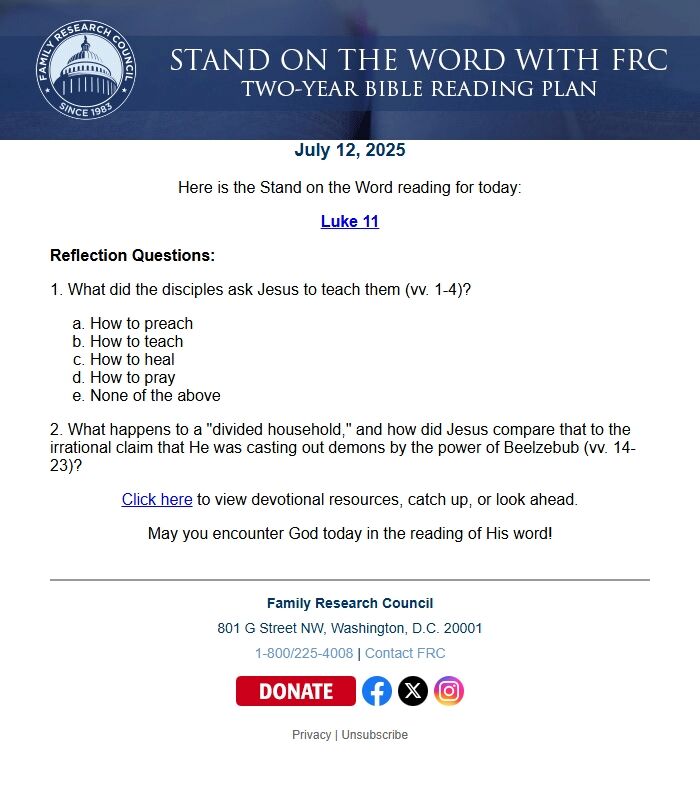 FAMILY RESEARCH COUNCIL
SINCE 1983

STAND ON THE WORD WITH FRC
TWO-YEAR BIBLE READING PLAN

July 12, 2025

Here is the Stand on the Word reading for today:

Luke 11

Reflection Questions:

1. What did the disciples ask Jesus to teach them (vv. 1-4)?

a. How to preach
b. How to teach
c. How to heal
d. How to pray
e. None of the above

2. What happens to a "divided household," and how did Jesus compare that to the irrational claim that He was casting out demons by the power of Beelzebub (vv. 14-23)?

Click here to view devotional resources, catch up, or look ahead.

May you encounter God today in the reading of His word!

Family Research Council

801 G Street NW, Washington, D.C. 20001

1-800/225-4008 | Contact FRC

DONATE

Privacy | Unsubscribe